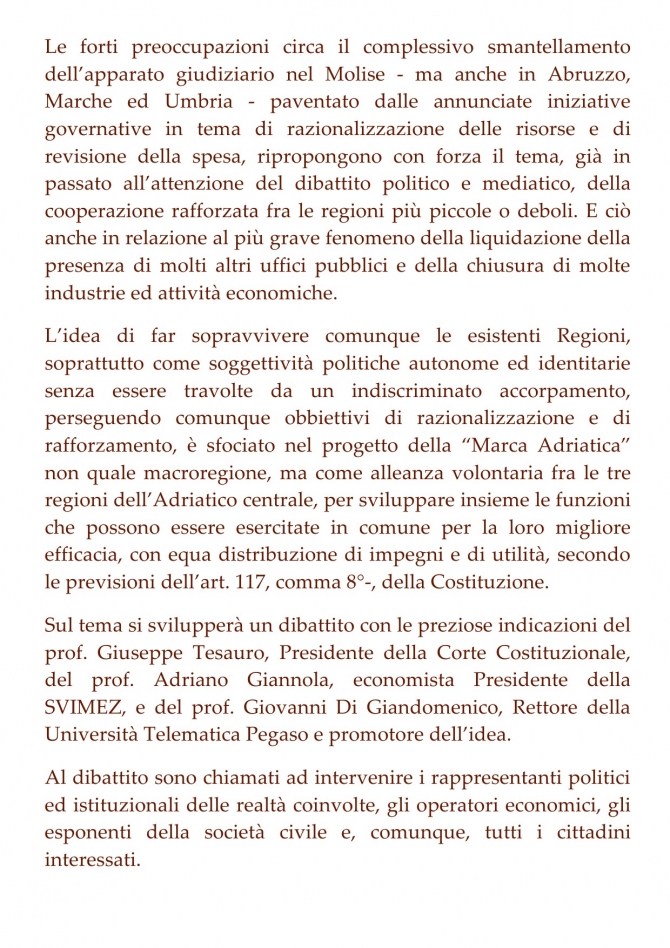 Le forti preoccupazioni circa il complessivo smantellamento dell'apparato giudiziario nel Molise - ma anche in Abruzzo, Marche ed Umbria - paventato dalle annunciate iniziative governative in tema di razionalizzazione delle risorse e di revisione della spesa, ripropongono con forza il tema, già in passato all'attenzione del dibattito politico e mediatico, della cooperazione rafforzata fra le regioni più piccole o deboli. E ciò anche in relazione al più grave fenomeno della liquidazione della presenza di molti altri uffici pubblici e della chiusura di molte industrie ed attività economiche.

L'idea di far sopravvivere comunque le esistenti Regioni, soprattutto come soggettività politiche autonome ed identitarie senza essere travolte da un indiscriminato accorpamento, perseguendo comunque obbiettivi di razionalizzazione e di rafforzamento, è sfociato nel progetto della "Marca Adriatica" non quale macroregione, ma come alleanza volontaria fra le tre regioni dell'Adriatico centrale, per sviluppare insieme le funzioni che possono essere esercitate in comune per la loro migliore efficacia, con equa distribuzione di impegni e di utilità, secondo le previsioni dell'art. 117, comma 8°-, della Costituzione.

Sul tema si svilupperà un dibattito con le preziose indicazioni del prof. Giuseppe Tesauro, Presidente della Corte Costituzionale, del prof. Adriano Giannola, economista Presidente della SVIMEZ, e del prof. Giovanni Di Giandomenico, Rettore della Università Telematica Pegaso e promotore dell'idea.

Al dibattito sono chiamati ad intervenire i rappresentanti politici ed istituzionali delle realtà coinvolte, gli operatori economici, gli esponenti della società civile e, comunque, tutti i cittadini interessati.